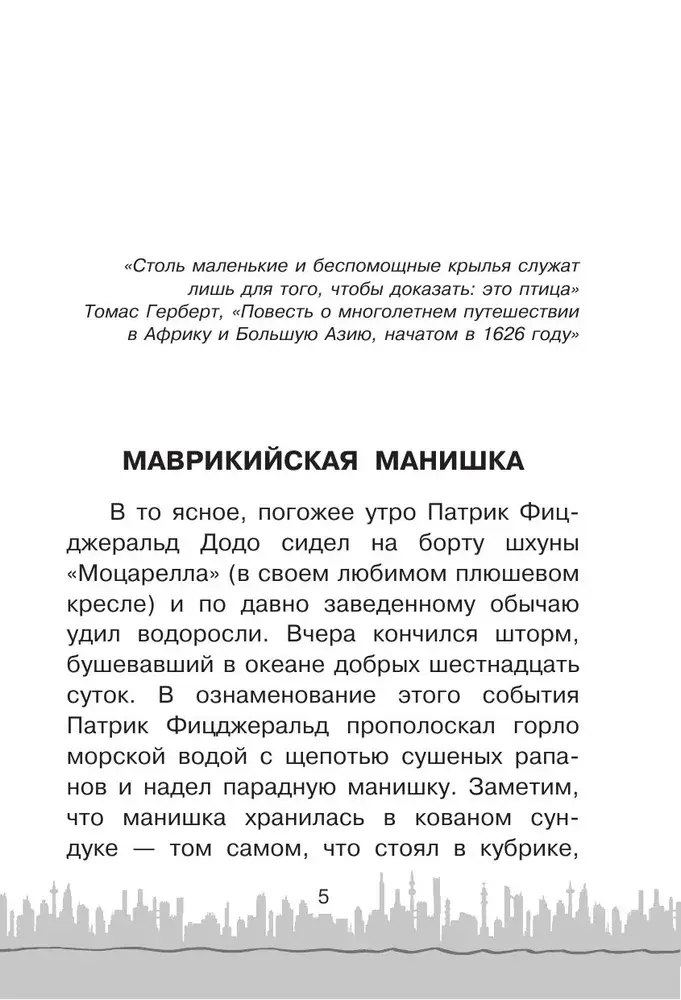 «Столь маленькие и беспомощные крылья служат лишь для того, чтобы доказать: это птица»
Томас Герберт, «Повесть о многолетнем путешествии в Африку и Большую Азию, начатом в 1626 году»

МАВРИКИЙСКАЯ МАНИШКА

В то ясное, погожее утро Патрик Фицджеральд Додо сидел на борту шхуны «Моцарелла» (в своем любимом плюшевом кресле) и по давно заведенному обычаю удил водоросли. Вчера кончился шторм, бушевавший в океане добрых шестнадцать суток. В ознаменование этого события Патрик Фицджеральд прополоскал горло морской водой с щепотью сушеных рапанов и надел парадную манишку. Заметим, что манишка хранилась в кованом сундуке — том самом, что стоял в кубрике,

5